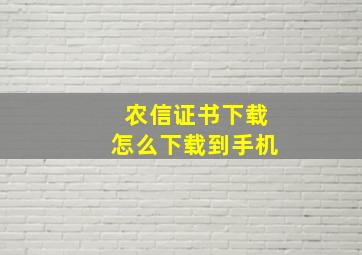 农信证书下载
怎么下载到手机